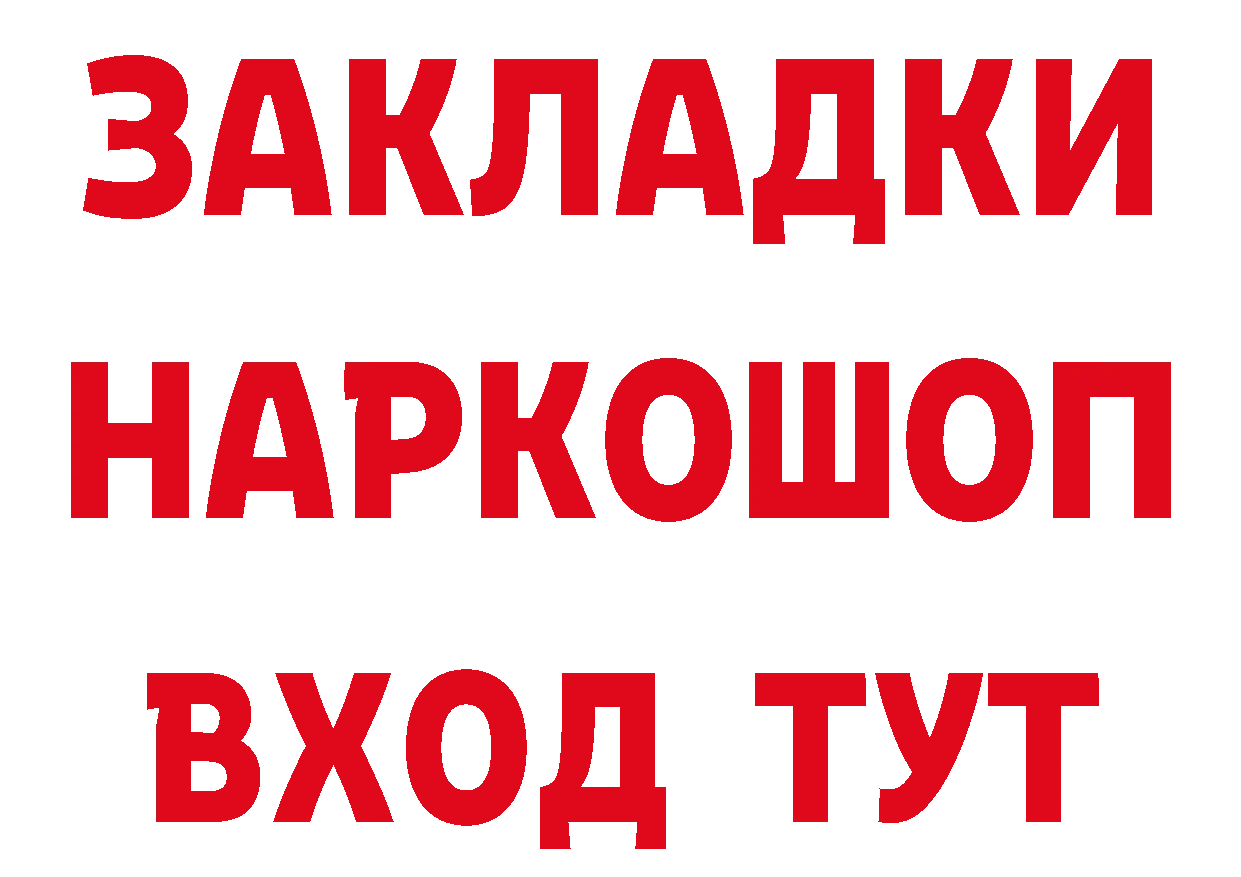 ЗАКЛАДКИ НАРКОШОП ВХОД ТУТ